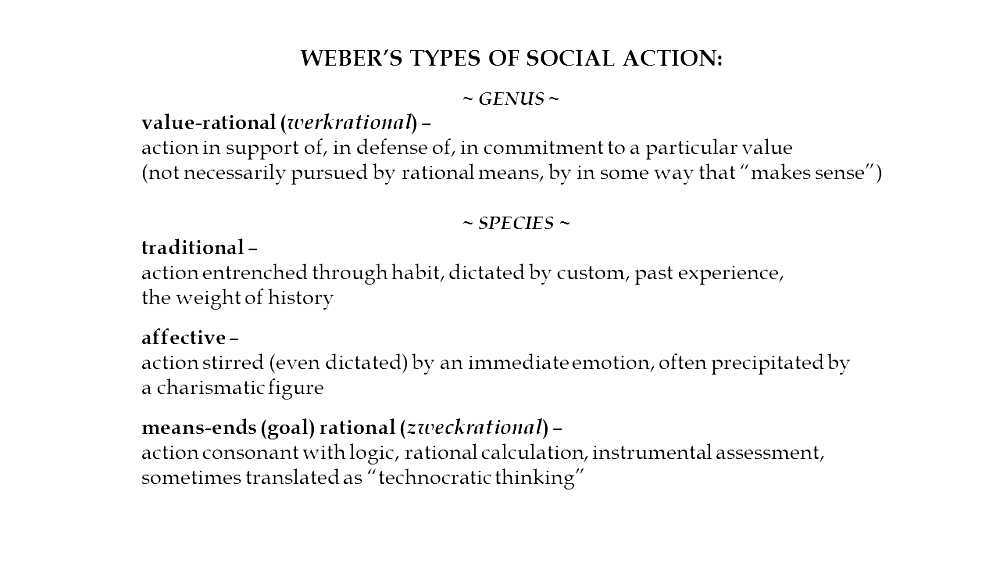 WEBER'S TYPES OF SOCIAL ACTION:

~ GENUS ~

value-rational (werkrational) –
action in support of, in defense of, in commitment to a particular value (not necessarily pursued by rational means, by in some way that "makes sense")

~ SPECIES ~

traditional –
action entrenched through habit, dictated by custom, past experience, the weight of history

affective –
action stirred (even dictated) by an immediate emotion, often precipitated by a charismatic figure

means-ends (goal) rational (zweckrational) –
action consonant with logic, rational calculation, instrumental assessment, sometimes translated as "technocratic thinking"